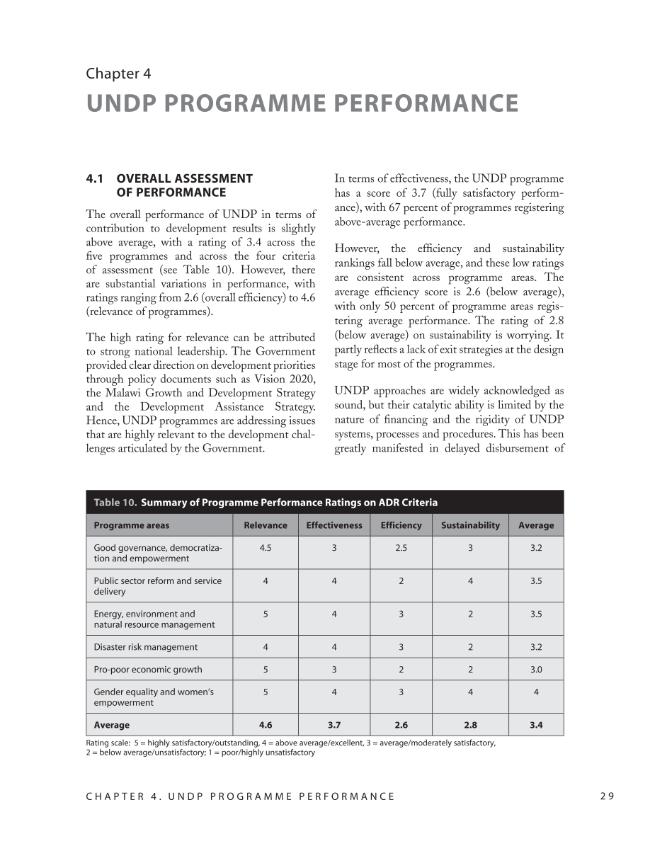 Chapter 4

UNDP PROGRAMME PERFORMANCE

4.1 OVERALL ASSESSMENT OF PERFORMANCE

The overall performance of UNDP in terms of contribution to development results is slightly above average, with a rating of 3.4 across the five programmes and across the four criteria of assessment (see Table 10). However, there are substantial variations in performance, with ratings ranging from 2.6 (overall efficiency) to 4.6 (relevance of programmes).

The high rating for relevance can be attributed to strong national leadership. The Government provided clear direction on development priorities through policy documents such as Vision 2020, the Malawi Growth and Development Strategy and the Development Assistance Strategy. Hence, UNDP programmes are addressing issues that are highly relevant to the development challenges articulated by the Government.

In terms of effectiveness, the UNDP programme has a score of 3.7 (fully satisfactory performance), with 67 percent of programmes registering above-average performance.

However, the efficiency and sustainability rankings fall below average, and these low ratings are consistent across programme areas. The average efficiency score is 2.6 (below average), with only 50 percent of programme areas registering average performance. The rating of 2.8 (below average) on sustainability is worrying. It partly reflects a lack of exit strategies at the design stage for most of the programmes.

UNDP approaches are widely acknowledged as sound, but their catalytic ability is limited by the nature of financing and the rigidity of UNDP systems, processes and procedures. This has been greatly manifested in delayed disbursement of

Table 10. Summary of Programme Performance Ratings on ADR Criteria

| Programme areas | Relevance | Effectiveness | Efficiency | Sustainability | Average |
|---|---|---|---|---|---|
| Good governance, democratization and empowerment | 4.5 | 3 | 2.5 | 3 | 3.2 |
| Public sector reform and service delivery | 4 | 4 | 2 | 4 | 3.5 |
| Energy, environment and natural resource management | 5 | 4 | 3 | 2 | 3.5 |
| Disaster risk management | 4 | 4 | 3 | 2 | 3.2 |
| Pro-poor economic growth | 5 | 3 | 2 | 2 | 3.0 |
| Gender equality and women's empowerment | 5 | 4 | 3 | 4 | 4 |
| Average | 4.6 | 3.7 | 2.6 | 2.8 | 3.4 |

Rating scale: 5 = highly satisfactory/outstanding, 4 = above average/excellent, 3 = average/moderately satisfactory, 2 = below average/unsatisfactory; 1 = poor/highly unsatisfactory

CHAPTER 4. UNDP PROGRAMME PERFORMANCE 29